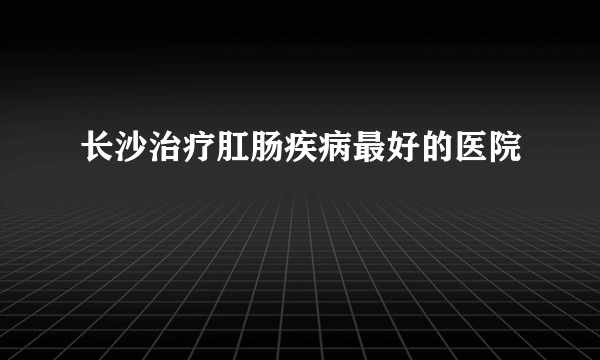 长沙治疗肛肠疾病最好的医院